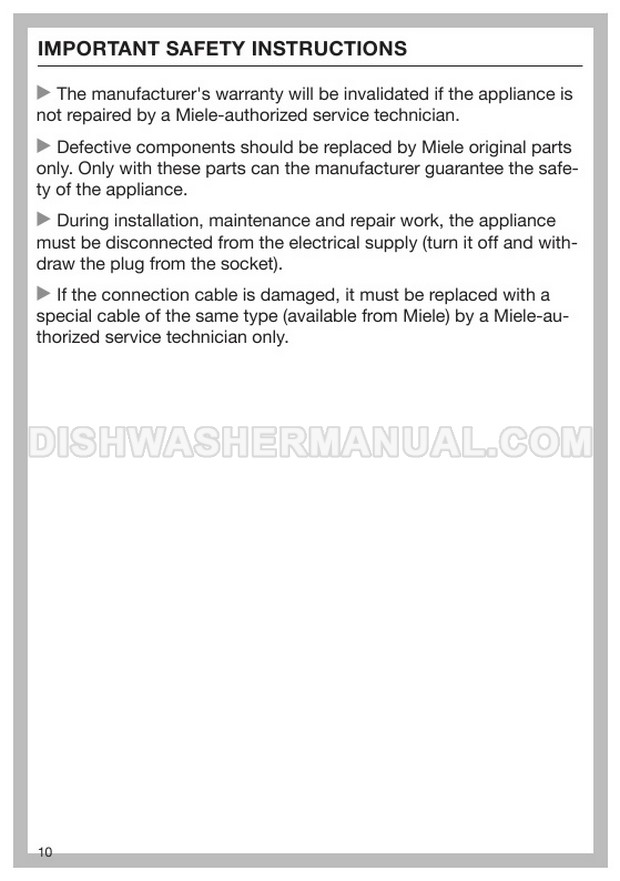 IMPORTANT SAFETY INSTRUCTIONS

▶ The manufacturer's warranty will be invalidated if the appliance is not repaired by a Miele-authorized service technician.

▶ Defective components should be replaced by Miele original parts only. Only with these parts can the manufacturer guarantee the safety of the appliance.

▶ During installation, maintenance and repair work, the appliance must be disconnected from the electrical supply (turn it off and withdraw the plug from the socket).

▶ If the connection cable is damaged, it must be replaced with a special cable of the same type (available from Miele) by a Miele-authorized service technician only.

DISHWASHERMANUAL.COM

10